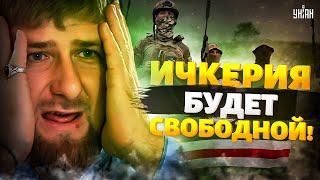 УНІАН

ИЧКЕРИЯ БУДЕТ СВОБОДНОЙ!